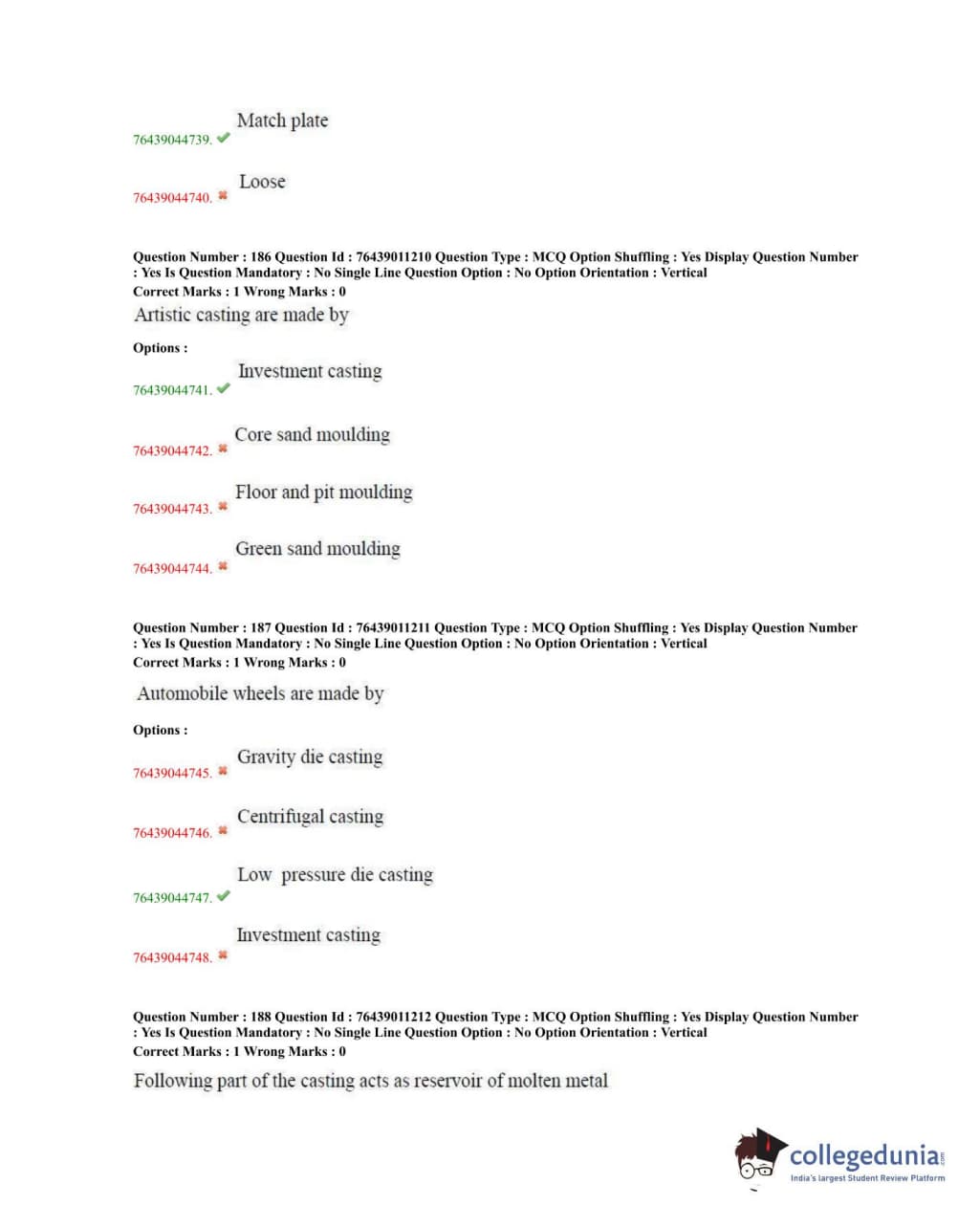 76439044739. ✔ Match plate

76439044740. ✖ Loose

Question Number : 186 Question Id : 76439011210 Question Type : MCQ Option Shuffling : Yes Display Question Number : Yes Is Question Mandatory : No Single Line Question Option : No Option Orientation : Vertical
Correct Marks : 1 Wrong Marks : 0
Artistic casting are made by

Options :

76439044741. ✔ Investment casting

76439044742. ✖ Core sand moulding

76439044743. ✖ Floor and pit moulding

76439044744. ✖ Green sand moulding

Question Number : 187 Question Id : 76439011211 Question Type : MCQ Option Shuffling : Yes Display Question Number : Yes Is Question Mandatory : No Single Line Question Option : No Option Orientation : Vertical
Correct Marks : 1 Wrong Marks : 0
Automobile wheels are made by

Options :

76439044745. ✖ Gravity die casting

76439044746. ✖ Centrifugal casting

76439044747. ✔ Low pressure die casting

76439044748. ✖ Investment casting

Question Number : 188 Question Id : 76439011212 Question Type : MCQ Option Shuffling : Yes Display Question Number : Yes Is Question Mandatory : No Single Line Question Option : No Option Orientation : Vertical
Correct Marks : 1 Wrong Marks : 0
Following part of the casting acts as reservoir of molten metal

collegedunia.com
India's largest Student Review Platform